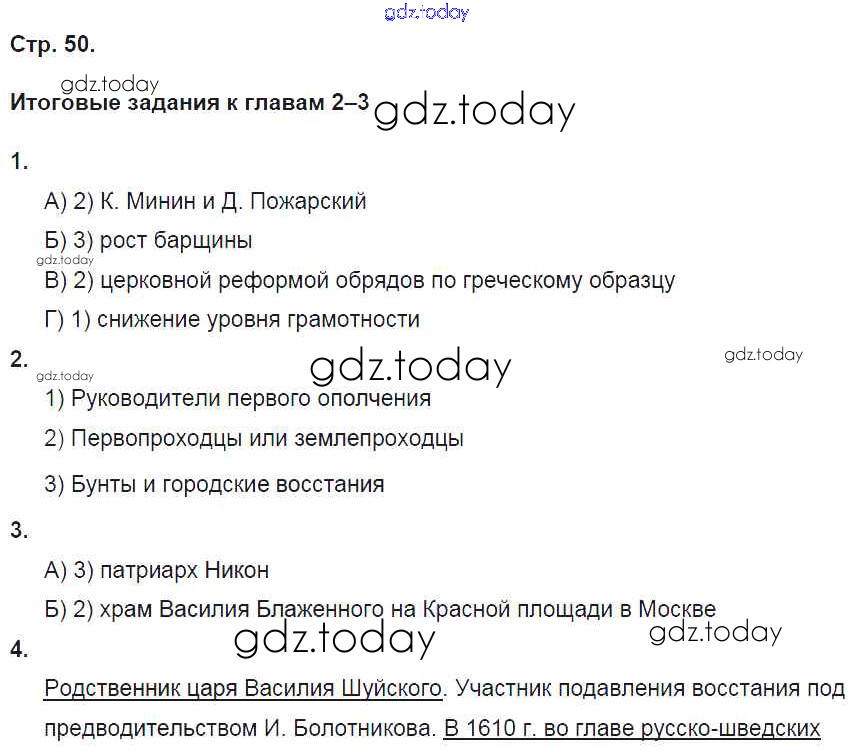 Стр. 50.

Итоговые задания к главам 2–3

1.

А) 2) К. Минин и Д. Пожарский

Б) 3) рост барщины

В) 2) церковной реформой обрядов по греческому образцу

Г) 1) снижение уровня грамотности

2.

1) Руководители первого ополчения

2) Первопроходцы или землепроходцы

3) Бунты и городские восстания

3.

А) 3) патриарх Никон

Б) 2) храм Василия Блаженного на Красной площади в Москве

4.

Родственник царя Василия Шуйского. Участник подавления восстания под предводительством И. Болотникова. В 1610 г. во главе русско-шведских

gdz.today